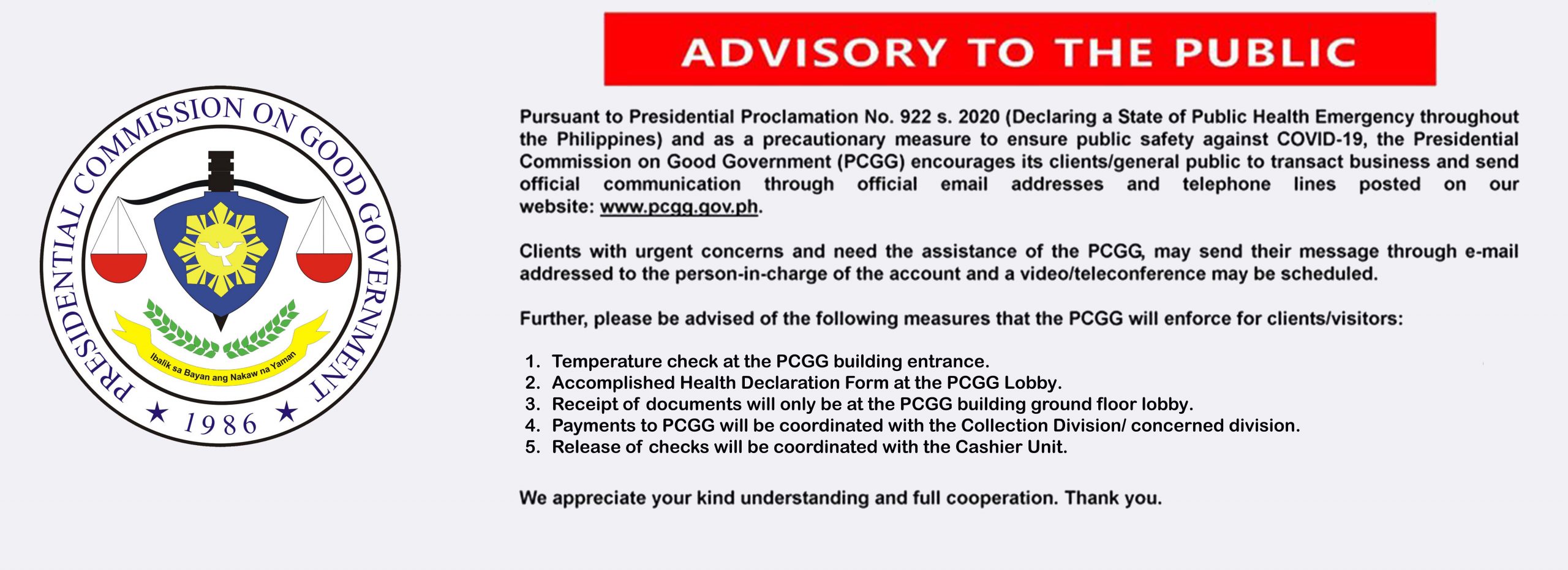 PRESIDENTIAL COMMISSION ON GOOD GOVERNMENT

Ibalik sa Bayan ang Nakaw na Yaman

★ 1986 ★

ADVISORY TO THE PUBLIC

Pursuant to Presidential Proclamation No. 922 s. 2020 (Declaring a State of Public Health Emergency throughout the Philippines) and as a precautionary measure to ensure public safety against COVID-19, the Presidential Commission on Good Government (PCGG) encourages its clients/general public to transact business and send official communication through official email addresses and telephone lines posted on our website: www.pcgg.gov.ph.

Clients with urgent concerns and need the assistance of the PCGG, may send their message through e-mail addressed to the person-in-charge of the account and a video/teleconference may be scheduled.

Further, please be advised of the following measures that the PCGG will enforce for clients/visitors:

1. Temperature check at the PCGG building entrance.
2. Accomplished Health Declaration Form at the PCGG Lobby.
3. Receipt of documents will only be at the PCGG building ground floor lobby.
4. Payments to PCGG will be coordinated with the Collection Division/ concerned division.
5. Release of checks will be coordinated with the Cashier Unit.

We appreciate your kind understanding and full cooperation. Thank you.